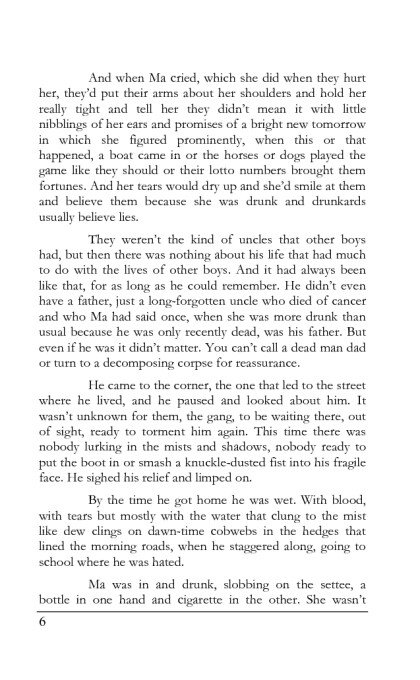 And when Ma cried, which she did when they hurt her, they'd put their arms about her shoulders and hold her really tight and tell her they didn't mean it with little nibblings of her ears and promises of a bright new tomorrow in which she figured prominently, when this or that happened, a boat came in or the horses or dogs played the game like they should or their lotto numbers brought them fortunes. And her tears would dry up and she'd smile at them and believe them because she was drunk and drunkards usually believe lies.

They weren't the kind of uncles that other boys had, but then there was nothing about his life that had much to do with the lives of other boys. And it had always been like that, for as long as he could remember. He didn't even have a father, just a long-forgotten uncle who died of cancer and who Ma had said once, when she was more drunk than usual because he was only recently dead, was his father. But even if he was it didn't matter. You can't call a dead man dad or turn to a decomposing corpse for reassurance.

He came to the corner, the one that led to the street where he lived, and he paused and looked about him. It wasn't unknown for them, the gang, to be waiting there, out of sight, ready to torment him again. This time there was nobody lurking in the mists and shadows, nobody ready to put the boot in or smash a knuckle-dusted fist into his fragile face. He sighed his relief and limped on.

By the time he got home he was wet. With blood, with tears but mostly with the water that clung to the mist like dew clings on dawn-time cobwebs in the hedges that lined the morning roads, when he staggered along, going to school where he was hated.

Ma was in and drunk, slobbing on the settee, a bottle in one hand and cigarette in the other. She wasn't

6